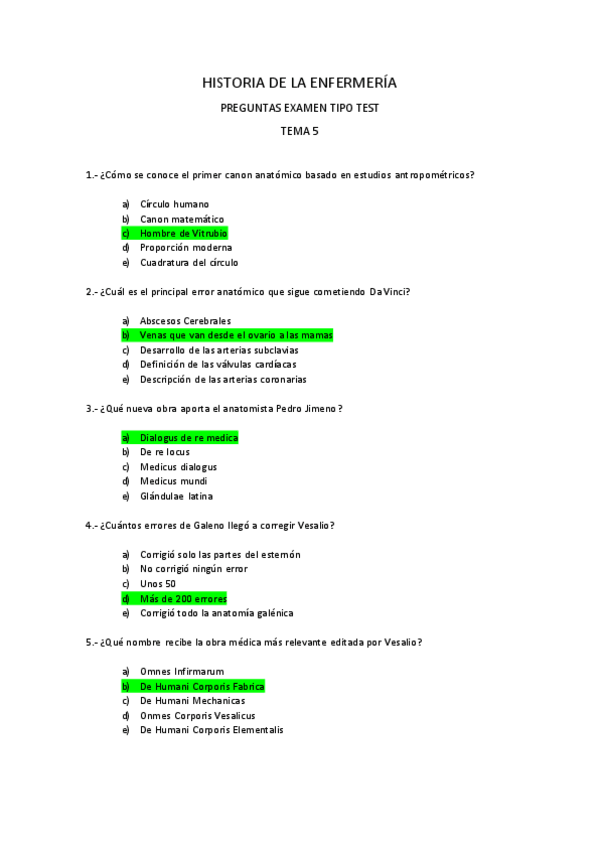 HISTORIA DE LA ENFERMERÍA

PREGUNTAS EXAMEN TIPO TEST

TEMA 5

1.- ¿Cómo se conoce el primer canon anatómico basado en estudios antropométricos?

a) Círculo humano
b) Canon matemático
c) Hombre de Vitrubio
d) Proporción moderna
e) Cuadratura del círculo

2.- ¿Cuál es el principal error anatómico que sigue cometiendo Da Vinci?

a) Abscesos Cerebrales
b) Venas que van desde el ovario a las mamas
c) Desarrollo de las arterias subclavias
d) Definición de las válvulas cardíacas
e) Descripción de las arterias coronarias

3.- ¿Qué nueva obra aporta el anatomista Pedro Jimeno?

a) Dialogus de re medica
b) De re locus
c) Medicus dialogus
d) Medicus mundi
e) Glándulae latina

4.- ¿Cuántos errores de Galeno llegó a corregir Vesalio?

a) Corrigió solo las partes del esternón
b) No corrigió ningún error
c) Unos 50
d) Más de 200 errores
e) Corrigió todo la anatomía galénica

5.- ¿Qué nombre recibe la obra médica más relevante editada por Vesalio?

a) Omnes Infirmarum
b) De Humani Corporis Fabrica
c) De Humani Mechanicas
d) Onmes Corporis Vesalicus
e) De Humani Corporis Elementalis